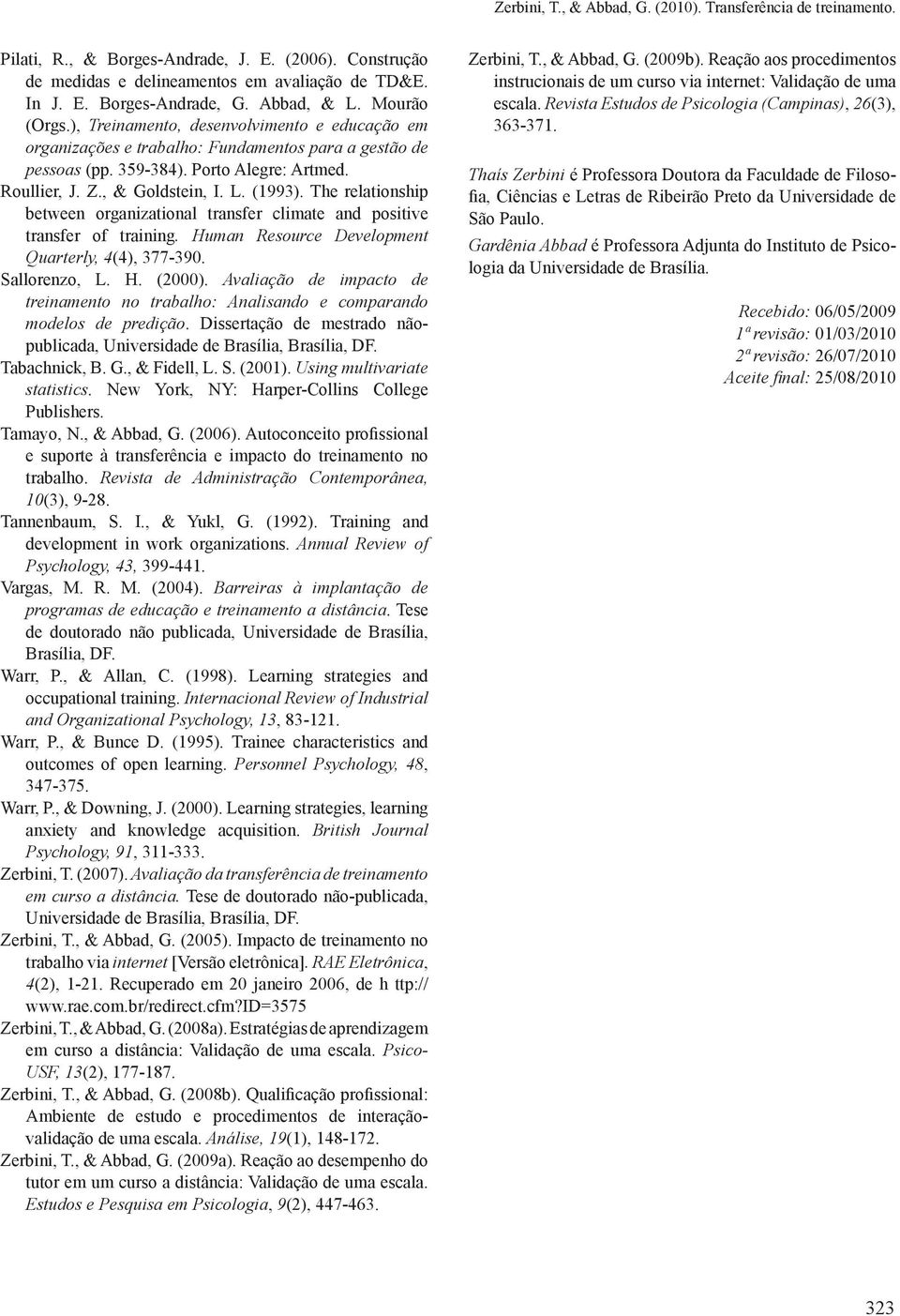 Zerbini, T., & Abbad, G. (2010). Transferência de treinamento.

Pilati, R., & Borges-Andrade, J. E. (2006). Construção de medidas e delineamentos em avaliação de TD&E. In J. E. Borges-Andrade, G. Abbad, & L. Mourão (Orgs.), Treinamento, desenvolvimento e educação em organizações e trabalho: Fundamentos para a gestão de pessoas (pp. 359-384). Porto Alegre: Artmed.

Roullier, J. Z., & Goldstein, I. L. (1993). The relationship between organizational transfer climate and positive transfer of training. Human Resource Development Quarterly, 4(4), 377-390.

Sallorenzo, L. H. (2000). Avaliação de impacto de treinamento no trabalho: Analisando e comparando modelos de predição. Dissertação de mestrado não-publicada, Universidade de Brasília, Brasília, DF.

Tabachnick, B. G., & Fidell, L. S. (2001). Using multivariate statistics. New York, NY: Harper-Collins College Publishers.

Tamayo, N., & Abbad, G. (2006). Autoconceito profissional e suporte à transferência e impacto do treinamento no trabalho. Revista de Administração Contemporânea, 10(3), 9-28.

Tannenbaum, S. I., & Yukl, G. (1992). Training and development in work organizations. Annual Review of Psychology, 43, 399-441.

Vargas, M. R. M. (2004). Barreiras à implantação de programas de educação e treinamento a distância. Tese de doutorado não publicada, Universidade de Brasília, Brasília, DF.

Warr, P., & Allan, C. (1998). Learning strategies and occupational training. Internacional Review of Industrial and Organizational Psychology, 13, 83-121.

Warr, P., & Bunce D. (1995). Trainee characteristics and outcomes of open learning. Personnel Psychology, 48, 347-375.

Warr, P., & Downing, J. (2000). Learning strategies, learning anxiety and knowledge acquisition. British Journal Psychology, 91, 311-333.

Zerbini, T. (2007). Avaliação da transferência de treinamento em curso a distância. Tese de doutorado não-publicada, Universidade de Brasília, Brasília, DF.

Zerbini, T., & Abbad, G. (2005). Impacto de treinamento no trabalho via internet [Versão eletrônica]. RAE Eletrônica, 4(2), 1-21. Recuperado em 20 janeiro 2006, de h ttp:// www.rae.com.br/redirect.cfm?ID=3575

Zerbini, T., & Abbad, G. (2008a). Estratégias de aprendizagem em curso a distância: Validação de uma escala. Psico-USF, 13(2), 177-187.

Zerbini, T., & Abbad, G. (2008b). Qualificação profissional: Ambiente de estudo e procedimentos de interação-validação de uma escala. Análise, 19(1), 148-172.

Zerbini, T., & Abbad, G. (2009a). Reação ao desempenho do tutor em um curso a distância: Validação de uma escala. Estudos e Pesquisa em Psicologia, 9(2), 447-463.

Zerbini, T., & Abbad, G. (2009b). Reação aos procedimentos instrucionais de um curso via internet: Validação de uma escala. Revista Estudos de Psicologia (Campinas), 26(3), 363-371.

Thaís Zerbini é Professora Doutora da Faculdade de Filosofia, Ciências e Letras de Ribeirão Preto da Universidade de São Paulo.

Gardênia Abbad é Professora Adjunta do Instituto de Psicologia da Universidade de Brasília.

Recebido: 06/05/2009
1ª revisão: 01/03/2010
2ª revisão: 26/07/2010
Aceite final: 25/08/2010

323